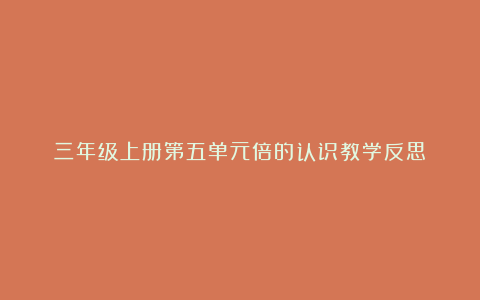 三年级上册第五单元倍的认识教学反思